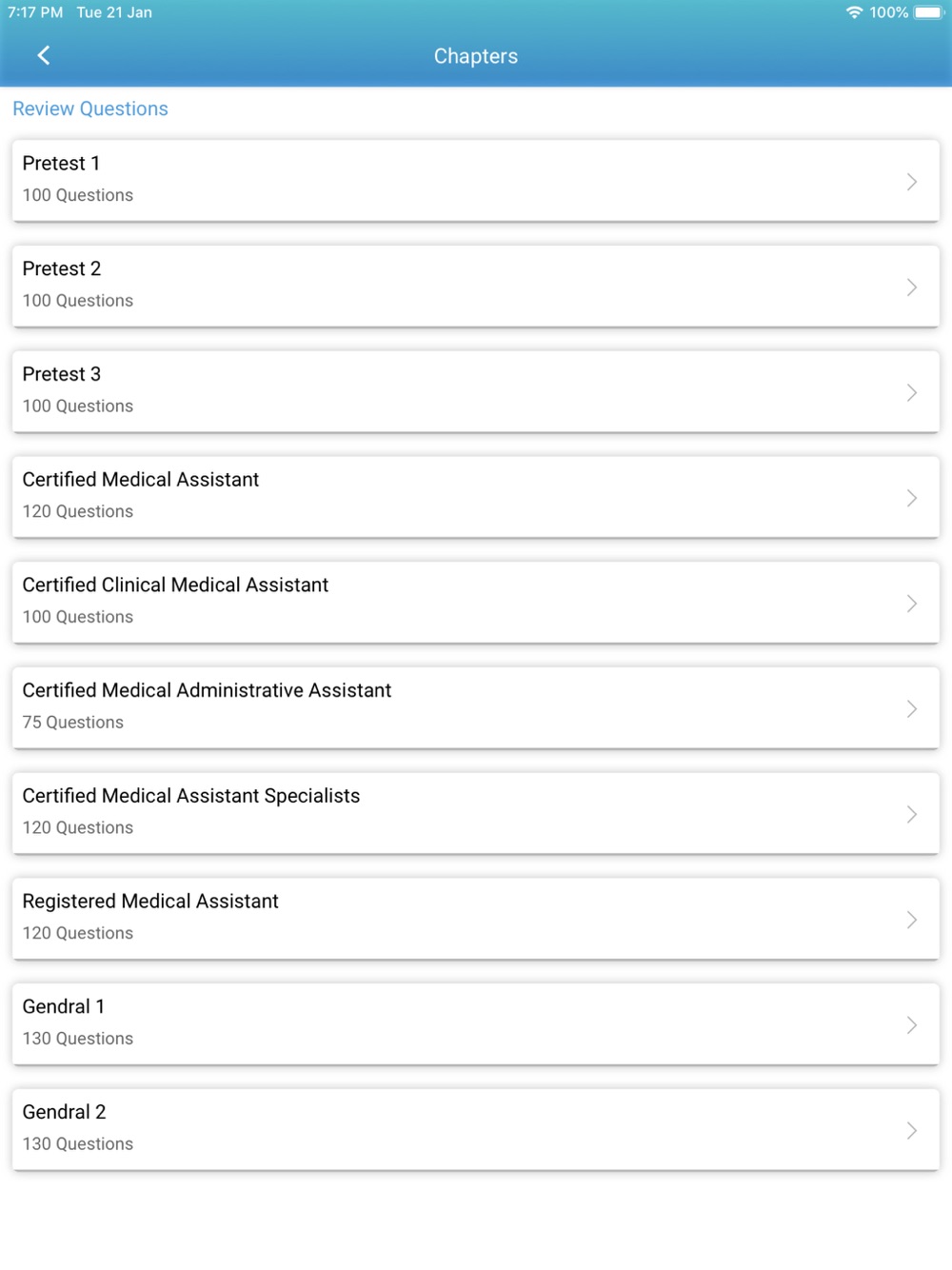 7:17 PM Tue 21 Jan
100%

Chapters

Review Questions

Pretest 1
100 Questions

Pretest 2
100 Questions

Pretest 3
100 Questions

Certified Medical Assistant
120 Questions

Certified Clinical Medical Assistant
100 Questions

Certified Medical Administrative Assistant
75 Questions

Certified Medical Assistant Specialists
120 Questions

Registered Medical Assistant
120 Questions

Gendral 1
130 Questions

Gendral 2
130 Questions